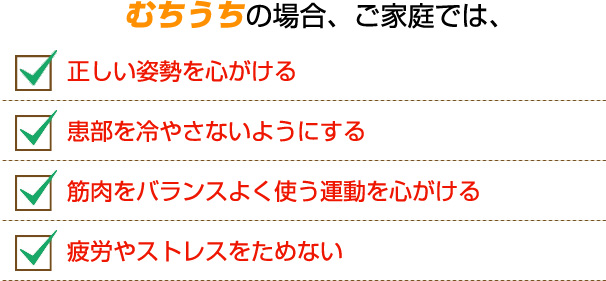 むちうちの場合、ご家庭では、

正しい姿勢を心がける

患部を冷やさないようにする

筋肉をバランスよく使う運動を心がける

疲労やストレスをためない